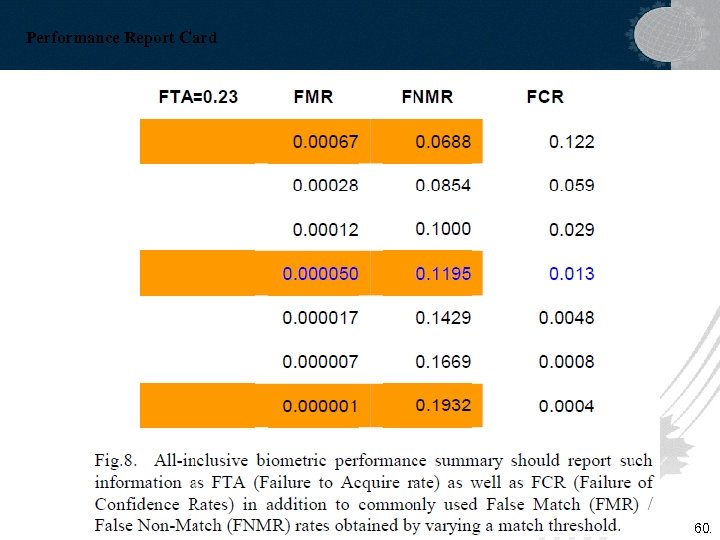 Performance Report Card

| FTA=0.23 | FMR | FNMR | FCR |
|---|---|---|---|
| | 0.00067 | 0.0688 | 0.122 |
| | 0.00028 | 0.0854 | 0.059 |
| | 0.00012 | 0.1000 | 0.029 |
| | 0.000050 | 0.1195 | 0.013 |
| | 0.000017 | 0.1429 | 0.0048 |
| | 0.000007 | 0.1669 | 0.0008 |
| | 0.000001 | 0.1932 | 0.0004 |

Fig.8. All-inclusive biometric performance summary should report such information as FTA (Failure to Acquire rate) as well as FCR (Failure of Confidence Rates) in addition to commonly used False Match (FMR) / False Non-Match (FNMR) rates obtained by varying a match threshold.

60.